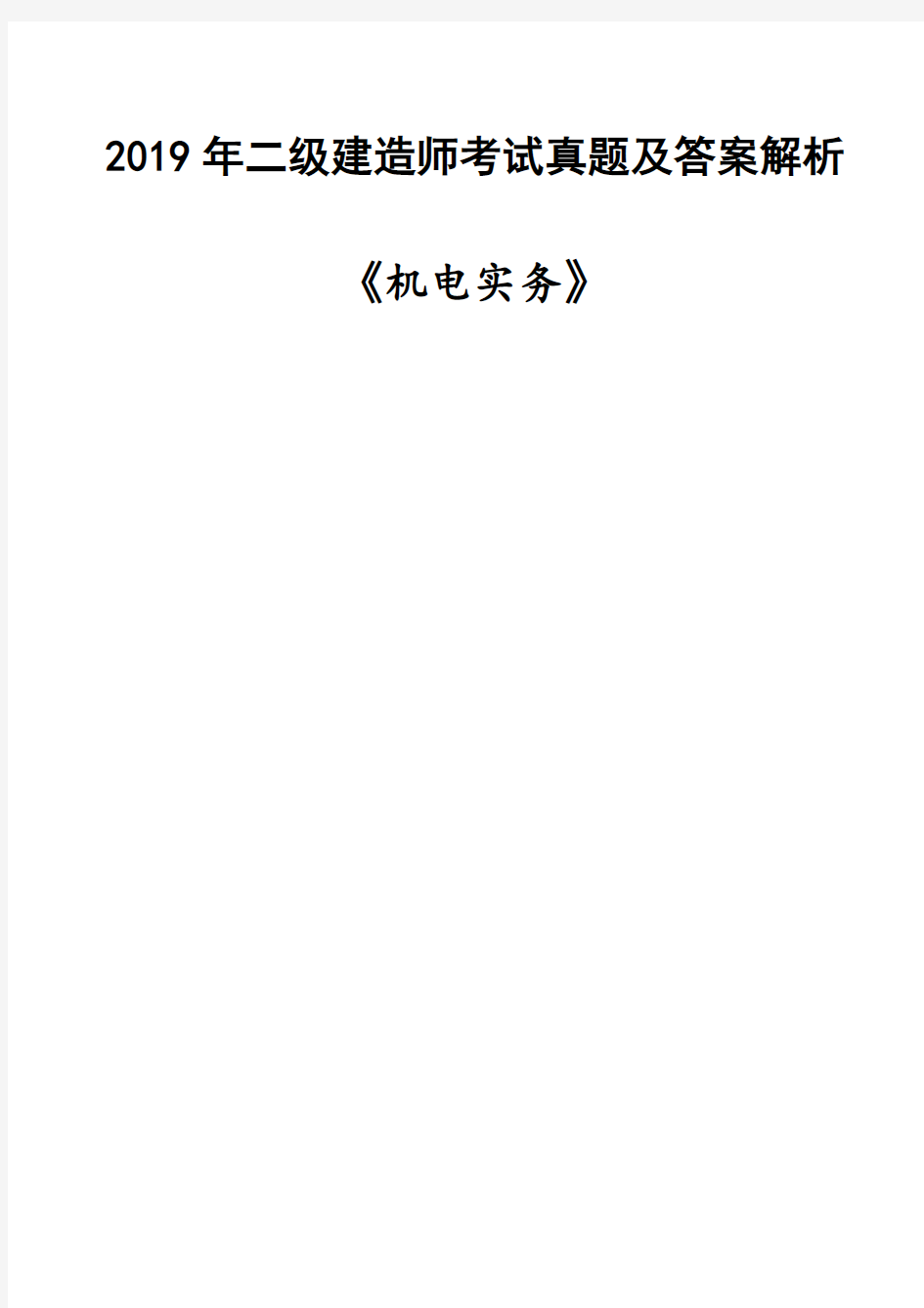 2019年二级建造师考试真题及答案解析

《机电实务》